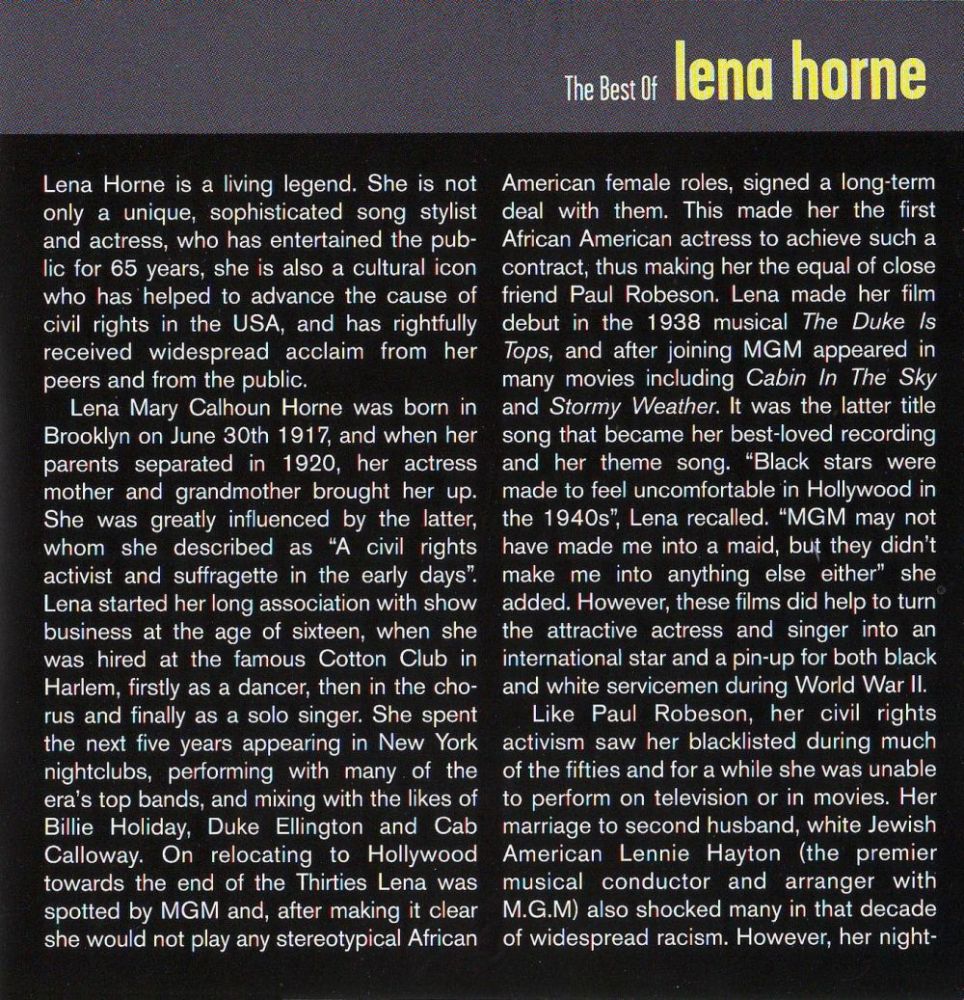 The Best Of lena horne

Lena Horne is a living legend. She is not only a unique, sophisticated song stylist and actress, who has entertained the public for 65 years, she is also a cultural icon who has helped to advance the cause of civil rights in the USA, and has rightfully received widespread acclaim from her peers and from the public.

Lena Mary Calhoun Horne was born in Brooklyn on June 30th 1917, and when her parents separated in 1920, her actress mother and grandmother brought her up. She was greatly influenced by the latter, whom she described as "A civil rights activist and suffragette in the early days". Lena started her long association with show business at the age of sixteen, when she was hired at the famous Cotton Club in Harlem, firstly as a dancer, then in the chorus and finally as a solo singer. She spent the next five years appearing in New York nightclubs, performing with many of the era's top bands, and mixing with the likes of Billie Holiday, Duke Ellington and Cab Calloway. On relocating to Hollywood towards the end of the Thirties Lena was spotted by MGM and, after making it clear she would not play any stereotypical African American female roles, signed a long-term deal with them. This made her the first African American actress to achieve such a contract, thus making her the equal of close friend Paul Robeson. Lena made her film debut in the 1938 musical The Duke Is Tops, and after joining MGM appeared in many movies including Cabin In The Sky and Stormy Weather. It was the latter title song that became her best-loved recording and her theme song. "Black stars were made to feel uncomfortable in Hollywood in the 1940s", Lena recalled. "MGM may not have made me into a maid, but they didn't make me into anything else either" she added. However, these films did help to turn the attractive actress and singer into an international star and a pin-up for both black and white servicemen during World War II.

Like Paul Robeson, her civil rights activism saw her blacklisted during much of the fifties and for a while she was unable to perform on television or in movies. Her marriage to second husband, white Jewish American Lennie Hayton (the premier musical conductor and arranger with M.G.M) also shocked many in that decade of widespread racism. However, her night-